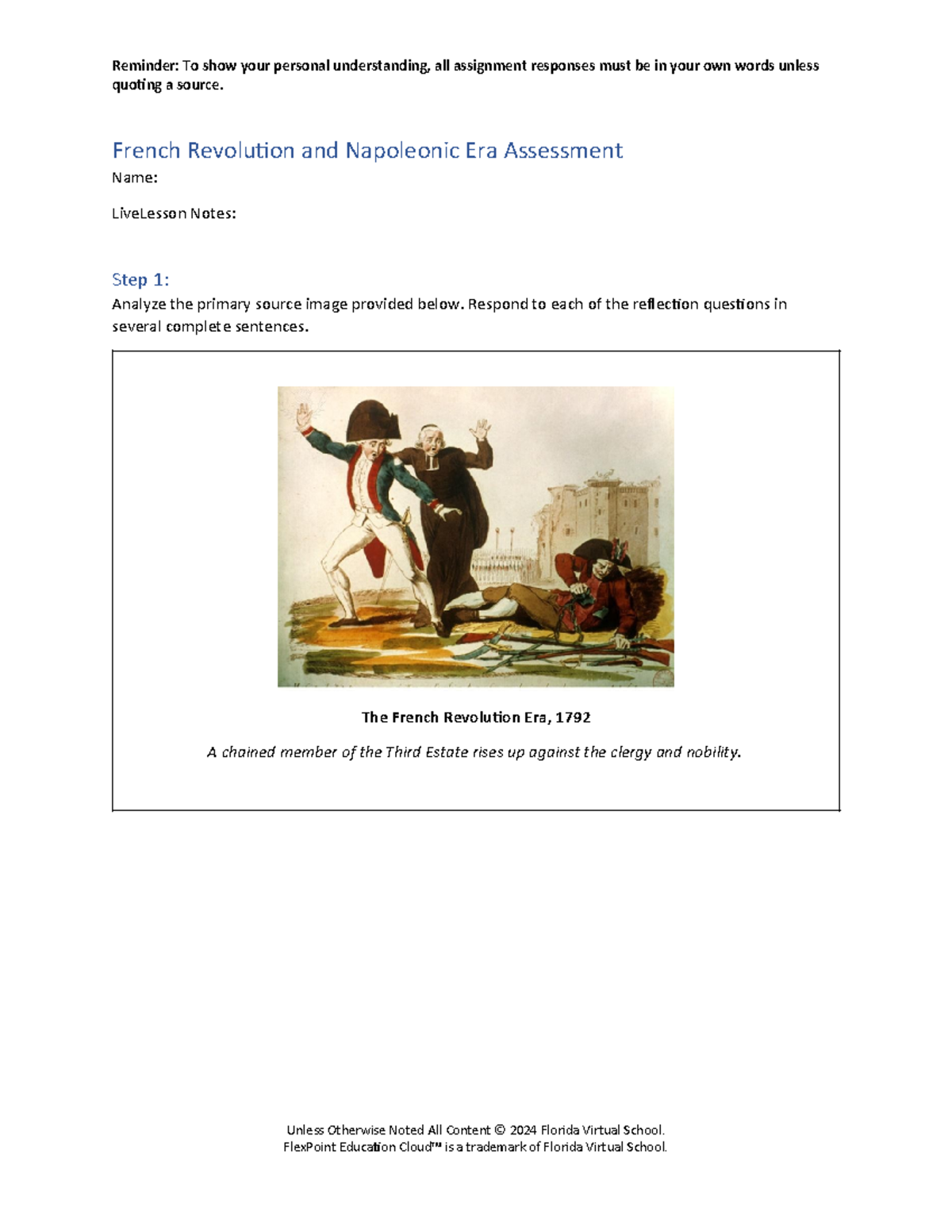 Reminder: To show your personal understanding, all assignment responses must be in your own words unless quoting a source.

French Revolution and Napoleonic Era Assessment

Name:

LiveLesson Notes:

Step 1:

Analyze the primary source image provided below. Respond to each of the reflection questions in several complete sentences.

The French Revolution Era, 1792

A chained member of the Third Estate rises up against the clergy and nobility.

Unless Otherwise Noted All Content © 2024 Florida Virtual School.
FlexPoint Education Cloud™ is a trademark of Florida Virtual School.